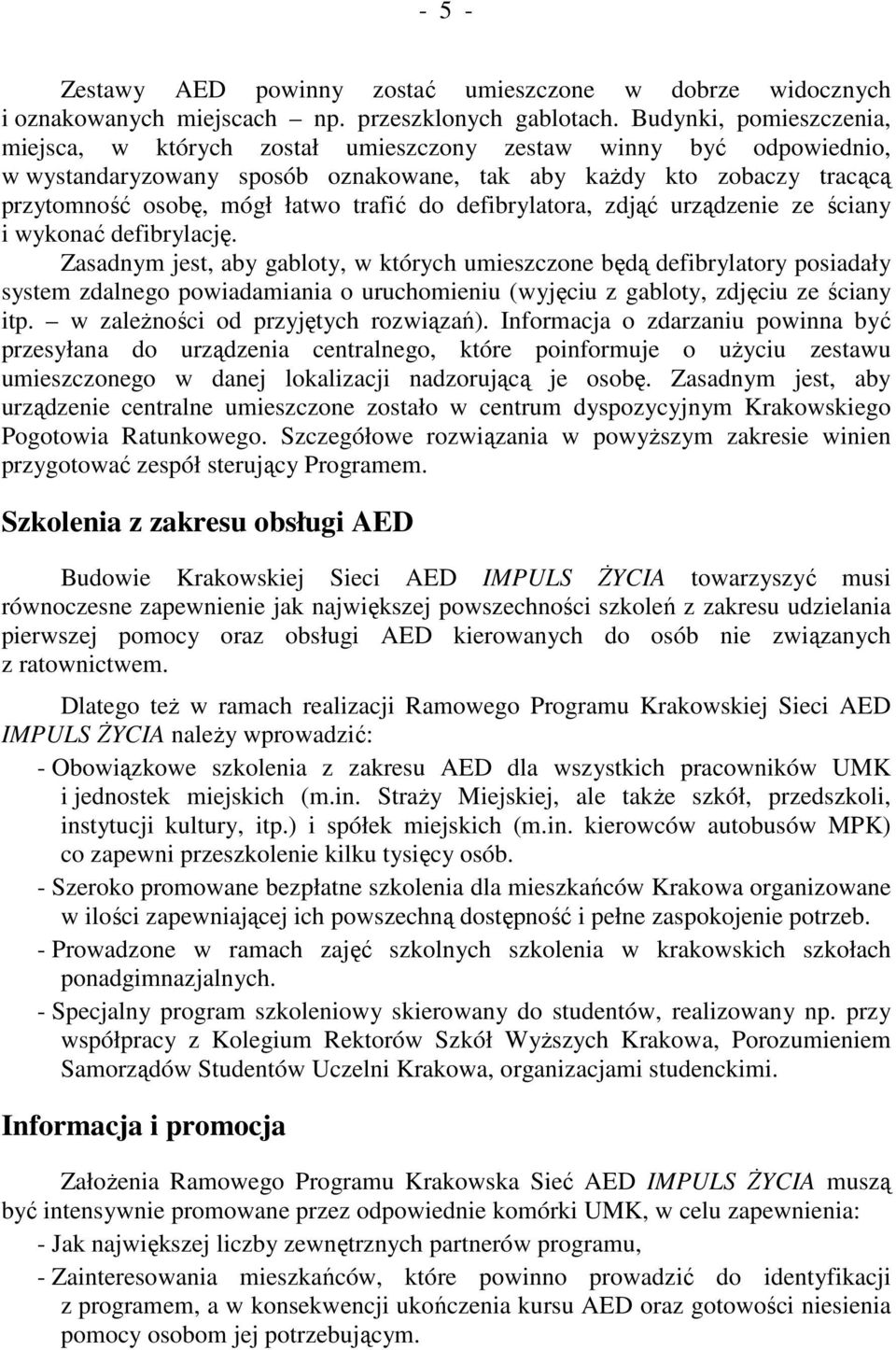 - 5 -

Zestawy AED powinny zostać umieszczone w dobrze widocznych i oznakowanych miejscach – np. przeszklonych gablotach. Budynki, pomieszczenia, miejsca, w których został umieszczony zestaw winny być odpowiednio, w wystandaryzowany sposób oznakowane, tak aby każdy kto zobaczy tracącą przytomność osobę, mógł łatwo trafić do defibrylatora, zdjąć urządzenie ze ściany i wykonać defibrylację.
Zasadnym jest, aby gabloty, w których umieszczone będą defibrylatory posiadały system zdalnego powiadamiania o uruchomieniu (wyjęciu z gabloty, zdjęciu ze ściany itp. – w zależności od przyjętych rozwiązań). Informacja o zdarzaniu powinna być przesyłana do urządzenia centralnego, które poinformuje o użyciu zestawu umieszczonego w danej lokalizacji nadzorującą je osobę. Zasadnym jest, aby urządzenie centralne umieszczone zostało w centrum dyspozycyjnym Krakowskiego Pogotowia Ratunkowego. Szczegółowe rozwiązania w powyższym zakresie winien przygotować zespół sterujący Programem.

Szkolenia z zakresu obsługi AED

Budowie Krakowskiej Sieci AED IMPULS ŻYCIA towarzyszyć musi równoczesne zapewnienie jak największej powszechności szkoleń z zakresu udzielania pierwszej pomocy oraz obsługi AED kierowanych do osób nie związanych z ratownictwem.

Dlatego też w ramach realizacji Ramowego Programu Krakowskiej Sieci AED IMPULS ŻYCIA należy wprowadzić:
- Obowiązkowe szkolenia z zakresu AED dla wszystkich pracowników UMK i jednostek miejskich (m.in. Straży Miejskiej, ale także szkół, przedszkoli, instytucji kultury, itp.) i spółek miejskich (m.in. kierowców autobusów MPK) co zapewni przeszkolenie kilku tysięcy osób.
- Szeroko promowane bezpłatne szkolenia dla mieszkańców Krakowa organizowane w ilości zapewniającej ich powszechną dostępność i pełne zaspokojenie potrzeb.
- Prowadzone w ramach zajęć szkolnych szkolenia w krakowskich szkołach ponadgimnazjalnych.
- Specjalny program szkoleniowy skierowany do studentów, realizowany np. przy współpracy z Kolegium Rektorów Szkół Wyższych Krakowa, Porozumieniem Samorządów Studentów Uczelni Krakowa, organizacjami studenckimi.

Informacja i promocja

Założenia Ramowego Programu Krakowska Sieć AED IMPULS ŻYCIA muszą być intensywnie promowane przez odpowiednie komórki UMK, w celu zapewnienia:
- Jak największej liczby zewnętrznych partnerów programu,
- Zainteresowania mieszkańców, które powinno prowadzić do identyfikacji z programem, a w konsekwencji ukończenia kursu AED oraz gotowości niesienia pomocy osobom jej potrzebującym.